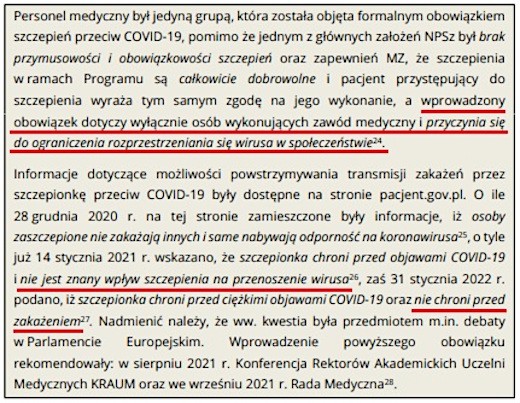 Personel medyczny był jedyną grupą, która została objęta formalnym obowiązkiem szczepień przeciw COVID-19, pomimo że jednym z głównych założeń NPSz był brak przymusowości i obowiązkowości szczepień oraz zapewnień MZ, że szczepienia w ramach Programu są całkowicie dobrowolne i pacjent przystępujący do szczepienia wyraża tym samym zgodę na jego wykonanie, a wprowadzony obowiązek dotyczy wyłącznie osób wykonujących zawód medyczny i przyczynia się do ograniczenia rozprzestrzeniania się wirusa w społeczeństwie$^{24}$.

Informacje dotyczące możliwości powstrzymywania transmisji zakażeń przez szczepionkę przeciw COVID-19 były dostępne na stronie pacjent.gov.pl. O ile 28 grudnia 2020 r. na tej stronie zamieszczone były informacje, iż osoby zaszczepione nie zakażają innych i same nabywają odporność na koronawirusa$^{25}$, o tyle już 14 stycznia 2021 r. wskazano, że szczepionka chroni przed objawami COVID-19 i nie jest znany wpływ szczepienia na przenoszenie wirusa$^{26}$, zaś 31 stycznia 2022 r. podano, iż szczepionka chroni przed ciężkimi objawami COVID-19 oraz nie chroni przed zakażeniem$^{27}$. Nadmienić należy, że ww. kwestia była przedmiotem m.in. debaty w Parlamencie Europejskim. Wprowadzenie powyższego obowiązku rekomendowały: w sierpniu 2021 r. Konferencja Rektorów Akademickich Uczelni Medycznych KRAUM oraz we wrześniu 2021 r. Rada Medyczna$^{28}$.